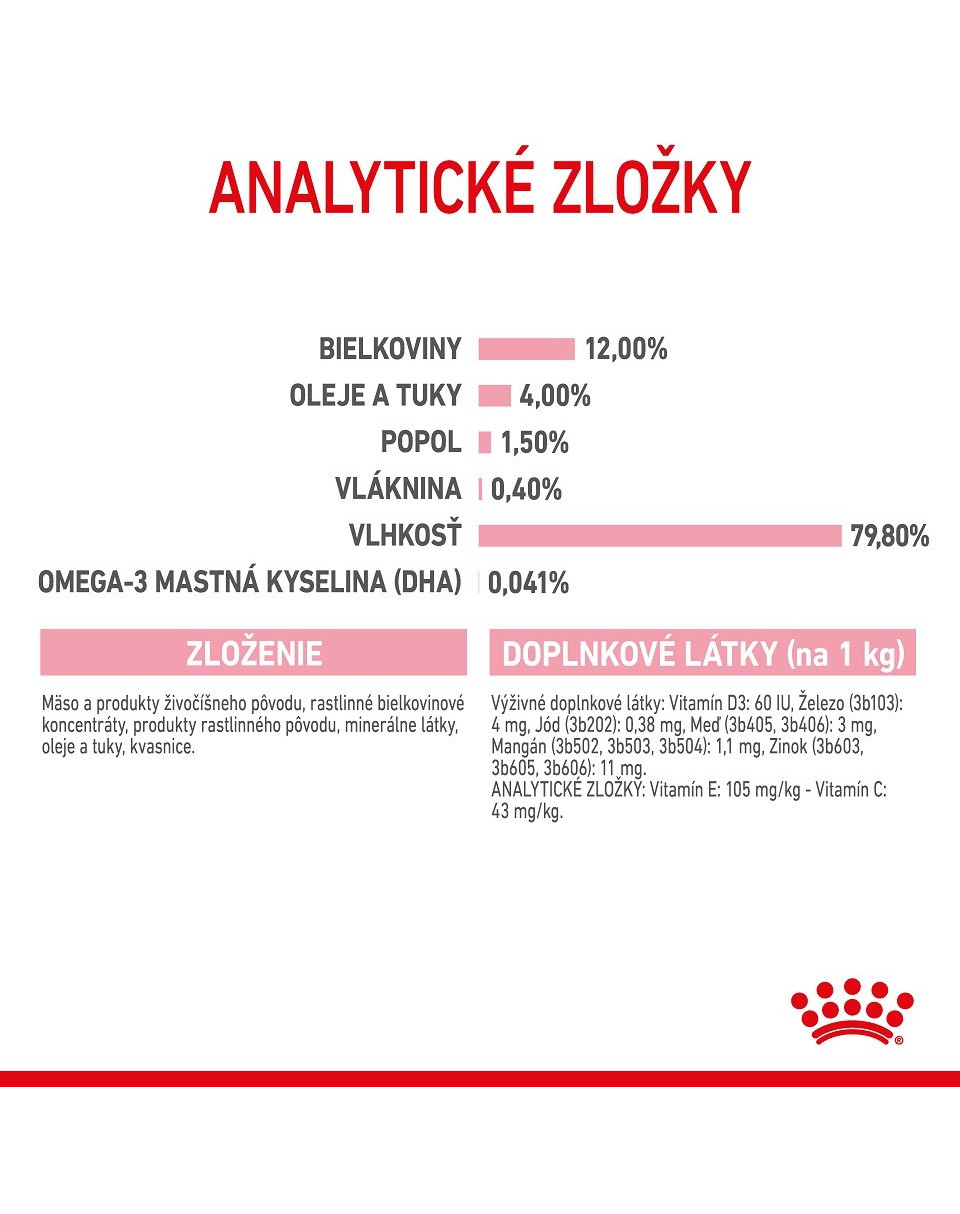 ANALYTICKÉ ZLOŽKY

BIELKOVINY 12,00%
OLEJE A TUKY 4,00%
POPOL 1,50%
VLÁKNINA 0,40%
VLHKOSŤ 79,80%
OMEGA-3 MASTNÁ KYSELINA (DHA) 0,041%

ZLOŽENIE

Mäso a produkty živočíšneho pôvodu, rastlinné bielkovinové koncentráty, produkty rastlinného pôvodu, minerálne látky, oleje a tuky, kvasnice.

DOPLNKOVÉ LÁTKY (na 1 kg)

Výživné doplnkové látky: Vitamín D3: 60 IU, Železo (3b103): 4 mg, Jód (3b202): 0,38 mg, Meď (3b405, 3b406): 3 mg, Mangán (3b502, 3b503, 3b504): 1,1 mg, Zinok (3b603, 3b605, 3b606): 11 mg.
ANALYTICKÉ ZLOŽKY: Vitamín E: 105 mg/kg - Vitamín C: 43 mg/kg.